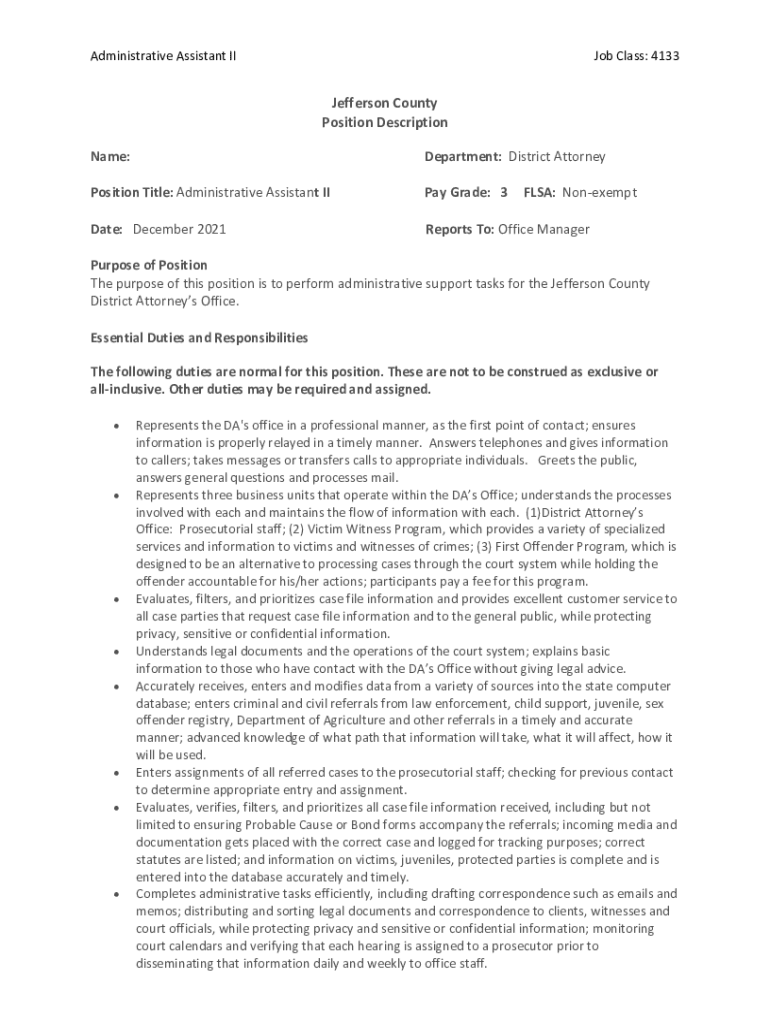 Administrative Assistant II

Job Class: 4133

Jefferson County
Position Description

Name:

Department: District Attorney

Position Title: Administrative Assistant II

Pay Grade: 3 FLSA: Non-exempt

Date: December 2021

Reports To: Office Manager

Purpose of Position
The purpose of this position is to perform administrative support tasks for the Jefferson County District Attorney's Office.

Essential Duties and Responsibilities

The following duties are normal for this position. These are not to be construed as exclusive or all-inclusive. Other duties may be required and assigned.

• Represents the DA's office in a professional manner, as the first point of contact; ensures information is properly relayed in a timely manner. Answers telephones and gives information to callers; takes messages or transfers calls to appropriate individuals. Greets the public, answers general questions and processes mail.
• Represents three business units that operate within the DA's Office; understands the processes involved with each and maintains the flow of information with each. (1)District Attorney's Office: Prosecutorial staff; (2) Victim Witness Program, which provides a variety of specialized services and information to victims and witnesses of crimes; (3) First Offender Program, which is designed to be an alternative to processing cases through the court system while holding the offender accountable for his/her actions; participants pay a fee for this program.
• Evaluates, filters, and prioritizes case file information and provides excellent customer service to all case parties that request case file information and to the general public, while protecting privacy, sensitive or confidential information.
• Understands legal documents and the operations of the court system; explains basic information to those who have contact with the DA's Office without giving legal advice.
• Accurately receives, enters and modifies data from a variety of sources into the state computer database; enters criminal and civil referrals from law enforcement, child support, juvenile, sex offender registry, Department of Agriculture and other referrals in a timely and accurate manner; advanced knowledge of what path that information will take, what it will affect, how it will be used.
• Enters assignments of all referred cases to the prosecutorial staff; checking for previous contact to determine appropriate entry and assignment.
• Evaluates, verifies, filters, and prioritizes all case file information received, including but not limited to ensuring Probable Cause or Bond forms accompany the referrals; incoming media and documentation gets placed with the correct case and logged for tracking purposes; correct statutes are listed; and information on victims, juveniles, protected parties is complete and is entered into the database accurately and timely.
• Completes administrative tasks efficiently, including drafting correspondence such as emails and memos; distributing and sorting legal documents and correspondence to clients, witnesses and court officials, while protecting privacy and sensitive or confidential information; monitoring court calendars and verifying that each hearing is assigned to a prosecutor prior to disseminating that information daily and weekly to office staff.